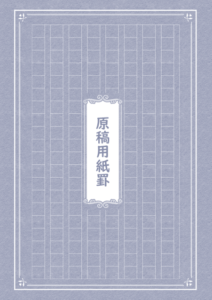 原稿用紙罫